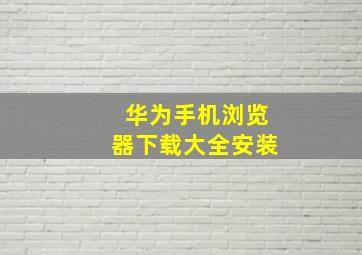 华为手机浏览器下载大全安装